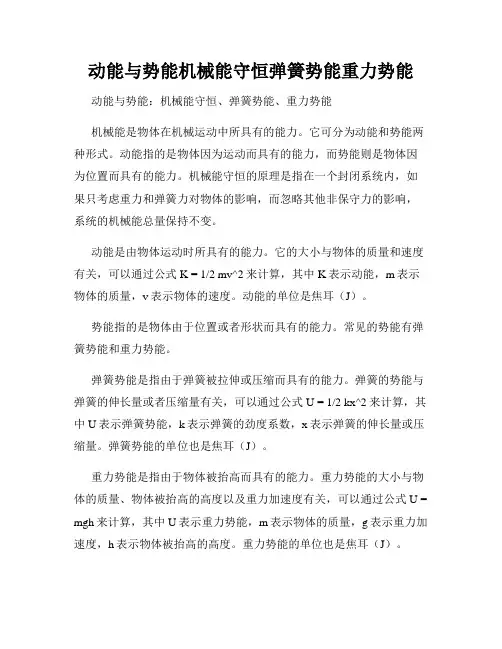 动能与势能机械能守恒弹簧势能重力势能

动能与势能：机械能守恒、弹簧势能、重力势能

机械能是物体在机械运动中所具有的能力。它可分为动能和势能两种形式。动能指的是物体因为运动而具有的能力，而势能则是物体因为位置而具有的能力。机械能守恒的原理是指在一个封闭系统内，如果只考虑重力和弹簧力对物体的影响，而忽略其他非保守力的影响，系统的机械能总量保持不变。

动能是由物体运动时所具有的能力。它的大小与物体的质量和速度有关，可以通过公式 K = 1/2 mv^2 来计算，其中 K 表示动能，m 表示物体的质量，v 表示物体的速度。动能的单位是焦耳（J）。

势能指的是物体由于位置或者形状而具有的能力。常见的势能有弹簧势能和重力势能。

弹簧势能是指由于弹簧被拉伸或压缩而具有的能力。弹簧的势能与弹簧的伸长量或者压缩量有关，可以通过公式 U = 1/2 kx^2 来计算，其中 U 表示弹簧势能，k 表示弹簧的劲度系数，x 表示弹簧的伸长量或压缩量。弹簧势能的单位也是焦耳（J）。

重力势能是指由于物体被抬高而具有的能力。重力势能的大小与物体的质量、物体被抬高的高度以及重力加速度有关，可以通过公式 U = mgh 来计算，其中 U 表示重力势能，m 表示物体的质量，g 表示重力加速度，h 表示物体被抬高的高度。重力势能的单位也是焦耳（J）。